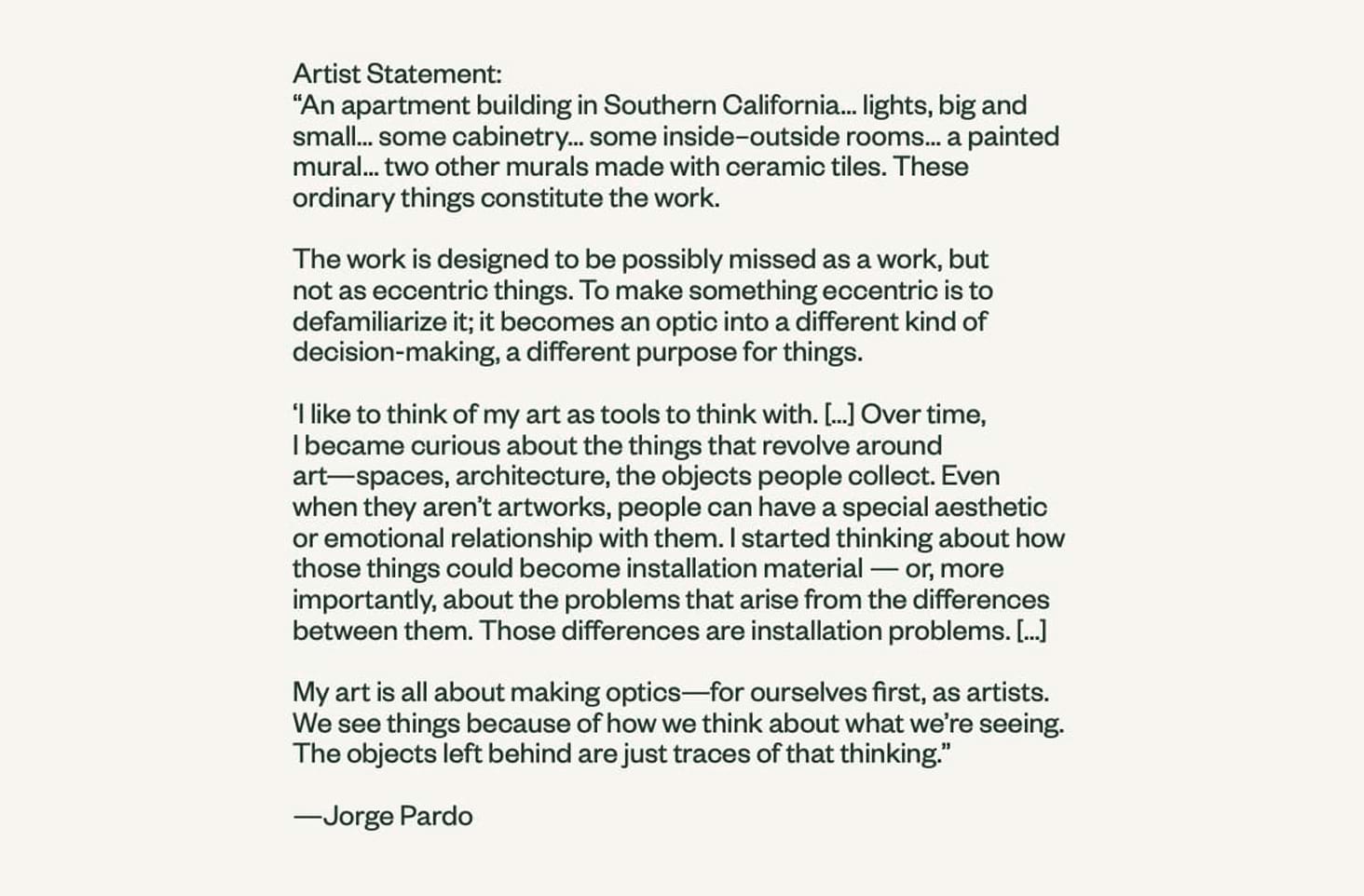 Artist Statement:
“An apartment building in Southern California… lights, big and small… some cabinetry… some inside–outside rooms… a painted mural… two other murals made with ceramic tiles. These ordinary things constitute the work.

The work is designed to be possibly missed as a work, but not as eccentric things. To make something eccentric is to defamiliarize it; it becomes an optic into a different kind of decision-making, a different purpose for things.

‘I like to think of my art as tools to think with. […] Over time, I became curious about the things that revolve around art—spaces, architecture, the objects people collect. Even when they aren’t artworks, people can have a special aesthetic or emotional relationship with them. I started thinking about how those things could become installation material — or, more importantly, about the problems that arise from the differences between them. Those differences are installation problems. […]

My art is all about making optics—for ourselves first, as artists. We see things because of how we think about what we’re seeing. The objects left behind are just traces of that thinking.”

—Jorge Pardo